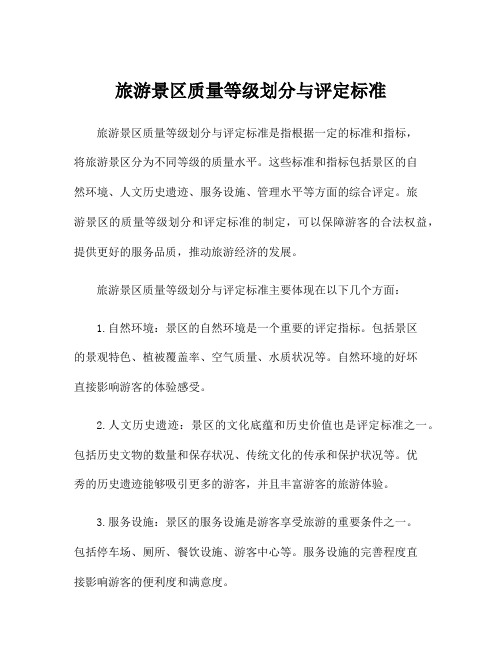 旅游景区质量等级划分与评定标准

旅游景区质量等级划分与评定标准是指根据一定的标准和指标，将旅游景区分为不同等级的质量水平。这些标准和指标包括景区的自然环境、人文历史遗迹、服务设施、管理水平等方面的综合评定。旅游景区的质量等级划分和评定标准的制定，可以保障游客的合法权益，提供更好的服务品质，推动旅游经济的发展。

旅游景区质量等级划分与评定标准主要体现在以下几个方面：

1. 自然环境：景区的自然环境是一个重要的评定指标。包括景区的景观特色、植被覆盖率、空气质量、水质状况等。自然环境的好坏直接影响游客的体验感受。

2. 人文历史遗迹：景区的文化底蕴和历史价值也是评定标准之一。包括历史文物的数量和保存状况、传统文化的传承和保护状况等。优秀的历史遗迹能够吸引更多的游客，并且丰富游客的旅游体验。

3. 服务设施：景区的服务设施是游客享受旅游的重要条件之一。包括停车场、厕所、餐饮设施、游客中心等。服务设施的完善程度直接影响游客的便利度和满意度。